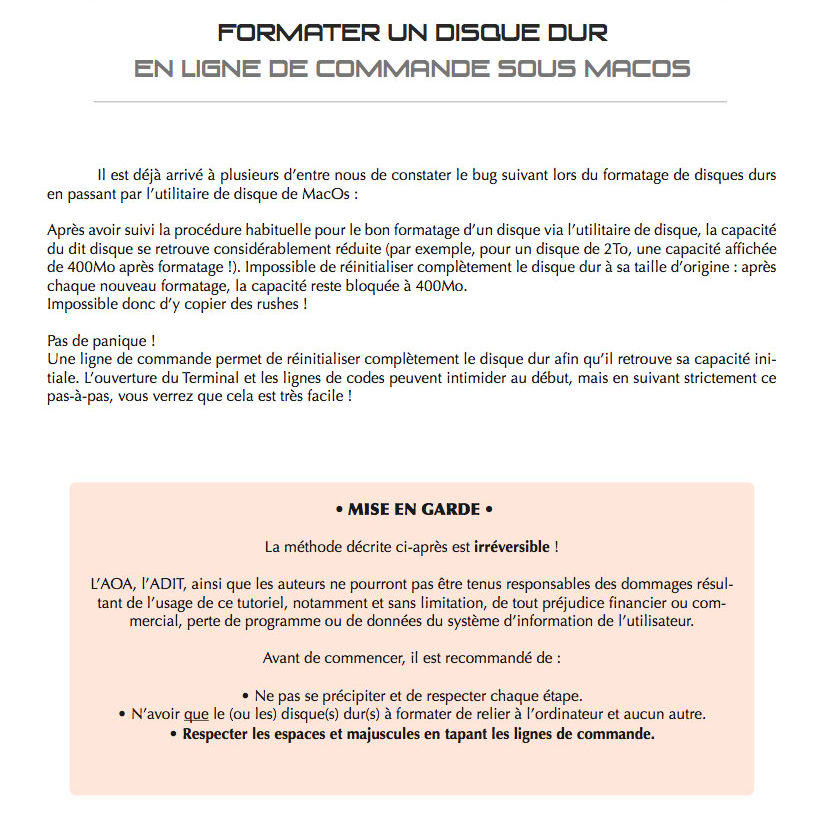 FORMATER UN DISQUE DUR
EN LIGNE DE COMMANDE SOUS MACOS

Il est déjà arrivé à plusieurs d'entre nous de constater le bug suivant lors du formatage de disques durs en passant par l'utilitaire de disque de MacOs :

Après avoir suivi la procédure habituelle pour le bon formatage d'un disque via l'utilitaire de disque, la capacité du dit disque se retrouve considérablement réduite (par exemple, pour un disque de 2To, une capacité affichée de 400Mo après formatage !). Impossible de réinitialiser complètement le disque dur à sa taille d'origine : après chaque nouveau formatage, la capacité reste bloquée à 400Mo.
Impossible donc d'y copier des rushes !

Pas de panique !
Une ligne de commande permet de réinitialiser complètement le disque dur afin qu'il retrouve sa capacité initiale. L'ouverture du Terminal et les lignes de codes peuvent intimider au début, mais en suivant strictement ce pas-à-pas, vous verrez que cela est très facile !

• MISE EN GARDE •

La méthode décrite ci-après est irréversible !

L'AOA, l'ADIT, ainsi que les auteurs ne pourront pas être tenus responsables des dommages résultant de l'usage de ce tutoriel, notamment et sans limitation, de tout préjudice financier ou commercial, perte de programme ou de données du système d'information de l'utilisateur.

Avant de commencer, il est recommandé de :

• Ne pas se précipiter et de respecter chaque étape.
• N'avoir que le (ou les) disque(s) dur(s) à formater de relier à l'ordinateur et aucun autre.
• Respecter les espaces et majuscules en tapant les lignes de commande.